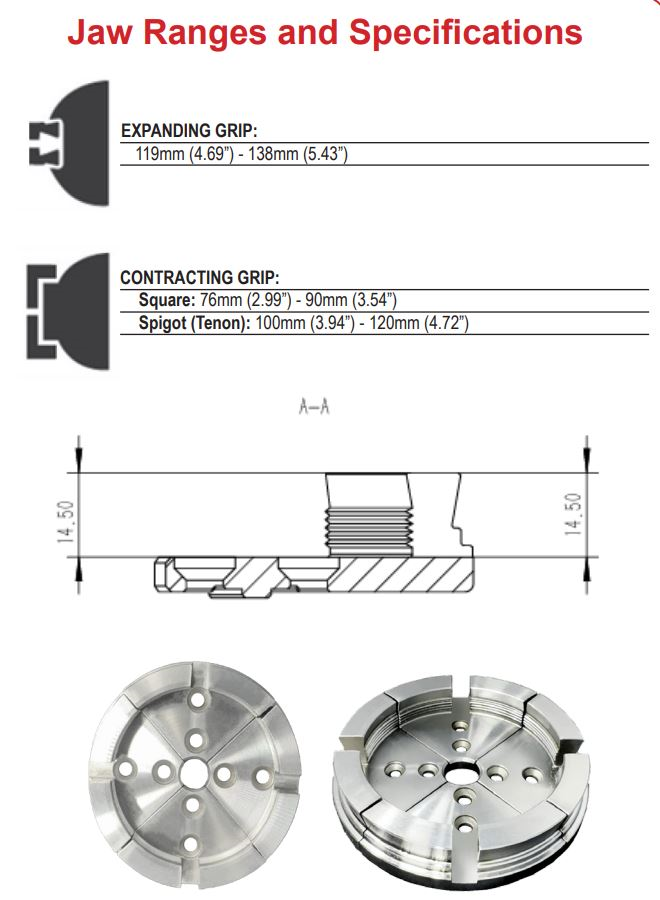 Jaw Ranges and Specifications

EXPANDING GRIP:
119mm (4.69") - 138mm (5.43")

CONTRACTING GRIP:
Square: 76mm (2.99") - 90mm (3.54")
Spigot (Tenon): 100mm (3.94") - 120mm (4.72")

A-A

14.50

14.50